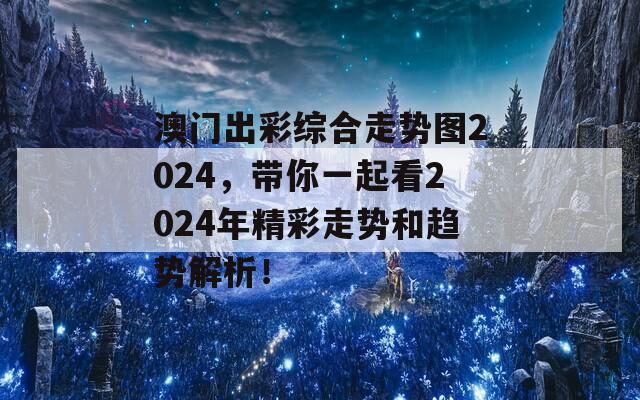 澳门出彩综合走势图2024，带你一起看2024年精彩走势和趋势解析！